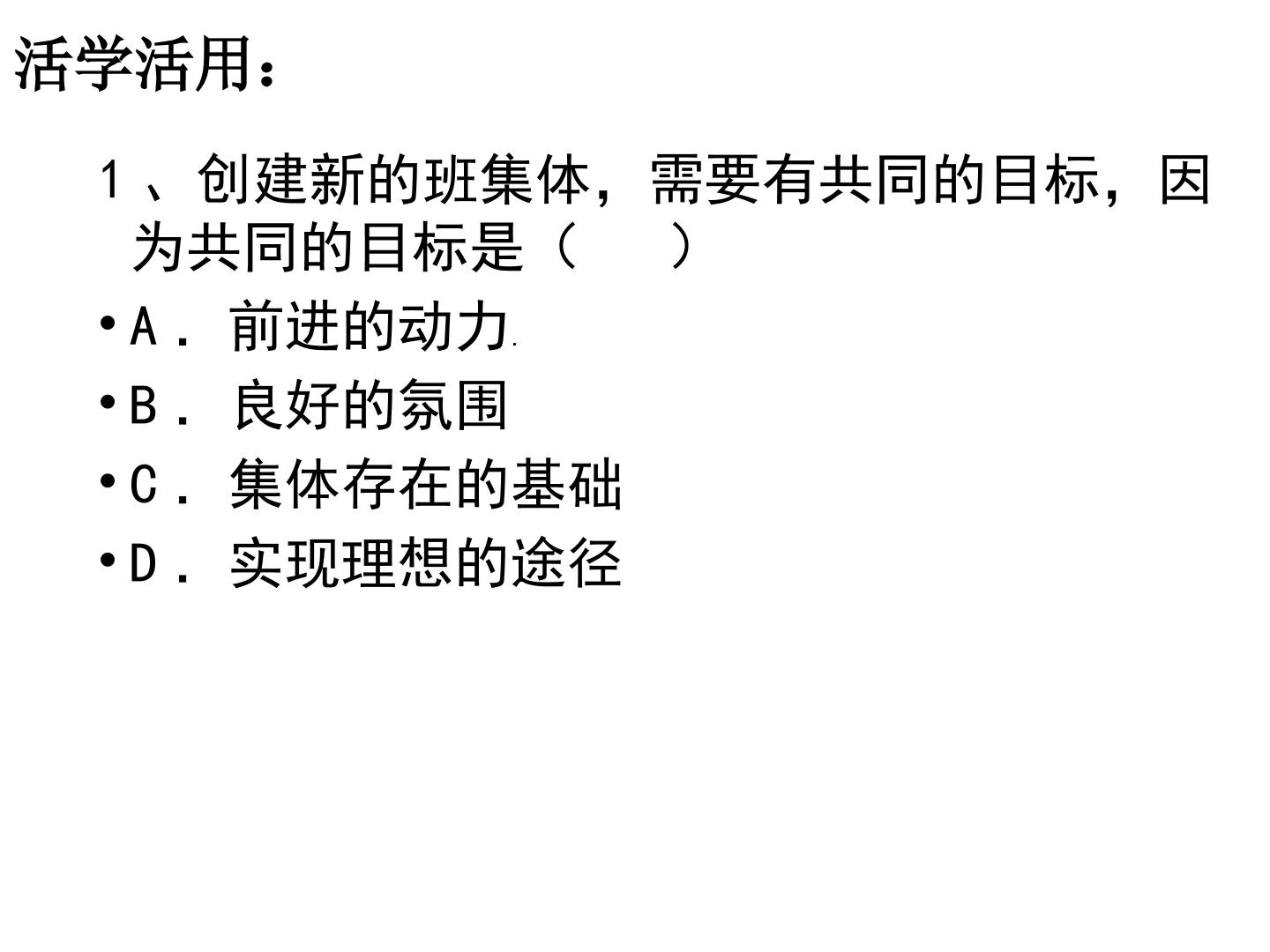 活学活用：

1、创建新的班集体，需要有共同的目标，因为共同的目标是（　　）

• A．前进的动力

• B．良好的氛围

• C．集体存在的基础

• D．实现理想的途径